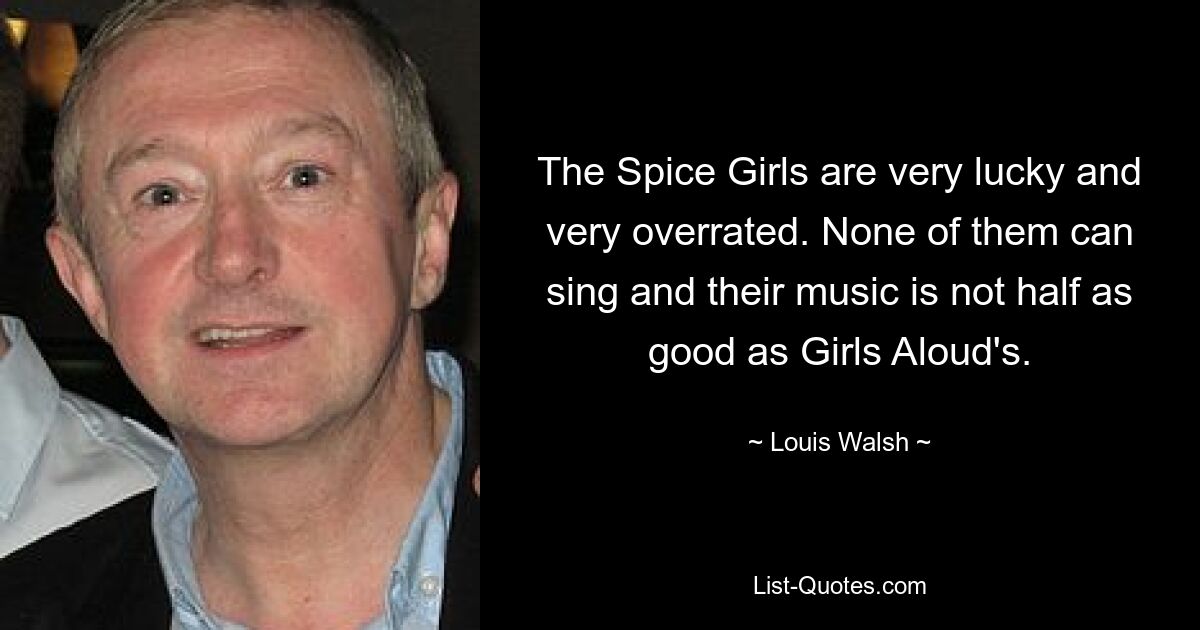 The Spice Girls are very lucky and very overrated. None of them can sing and their music is not half as good as Girls Aloud's.

~ Louis Walsh ~

List-Quotes.com